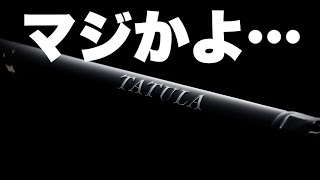 マジかよ…

TATULA